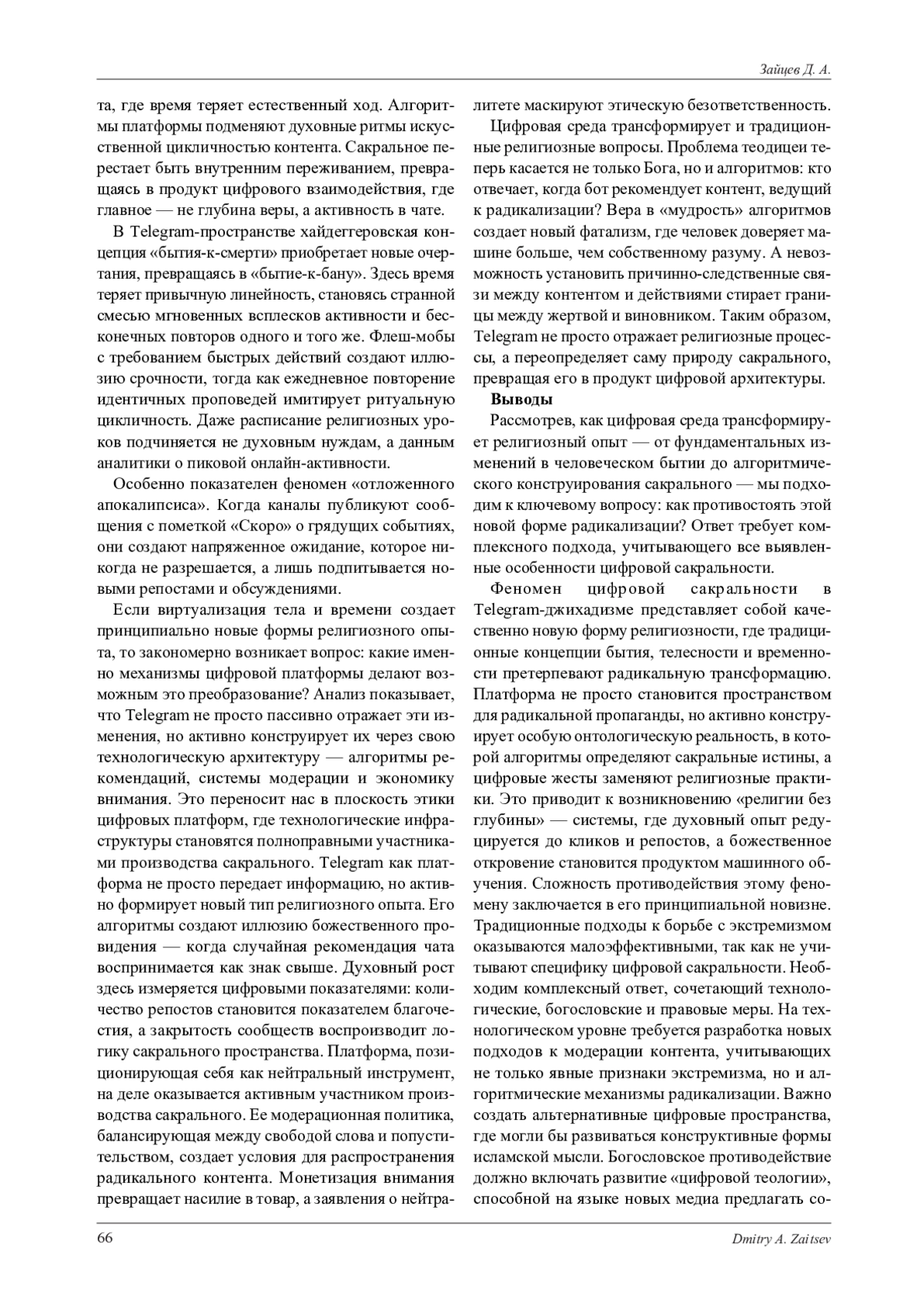 Зайцев Д. А.

та, где время теряет естественный ход. Алгоритмы платформы подменяют духовные ритмы искусственной цикличностью контента. Сакральное перестает быть внутренним переживанием, превращаясь в продукт цифрового взаимодействия, где главное — не глубина веры, а активность в чате.

В Telegram-пространстве хайдеггеровская концепция «бытия-к-смерти» приобретает новые очертания, превращаясь в «бытие-к-бану». Здесь время теряет привычную линейность, становясь странной смесью мгновенных всплесков активности и бесконечных повторов одного и того же. Флеш-мобы с требованием быстрых действий создают иллюзию срочности, тогда как ежедневное повторение идентичных проповедей имитирует ритуальную цикличность. Даже расписание религиозных уроков подчиняется не духовным нуждам, а данным аналитики о пиковой онлайн-активности.

Особенно показателен феномен «отложенного апокалипсиса». Когда каналы публикуют сообщения с пометкой «Скоро» о грядущих событиях, они создают напряженное ожидание, которое никогда не разрешается, а лишь подпитывается новыми репостами и обсуждениями.

Если виртуализация тела и времени создает принципиально новые формы религиозного опыта, то закономерно возникает вопрос: какие именно механизмы цифровой платформы делают возможным это преобразование? Анализ показывает, что Telegram не просто пассивно отражает эти изменения, но активно конструирует их через свою технологическую архитектуру — алгоритмы рекомендаций, системы модерации и экономику внимания. Это переносит нас в плоскость этики цифровых платформ, где технологические инфраструктуры становятся полноправными участниками производства сакрального. Telegram как платформа не просто передает информацию, но активно формирует новый тип религиозного опыта. Его алгоритмы создают иллюзию божественного провидения — когда случайная рекомендация чата воспринимается как знак свыше. Духовный рост здесь измеряется цифровыми показателями: количество репостов становится показателем благочестия, а закрытость сообществ воспроизводит логику сакрального пространства. Платформа, позиционирующая себя как нейтральный инструмент, на деле оказывается активным участником производства сакрального. Ее модерационная политика, балансирующая между свободой слова и попустительством, создает условия для распространения радикального контента. Монетизация внимания превращает насилие в товар, а заявления о нейтралитете маскируют этическую безответственность.

Цифровая среда трансформирует и традиционные религиозные вопросы. Проблема теодицеи теперь касается не только Бога, но и алгоритмов: кто отвечает, когда бот рекомендует контент, ведущий к радикализации? Вера в «мудрость» алгоритмов создает новый фатализм, где человек доверяет машине больше, чем собственному разуму. А невозможность установить причинно-следственные связи между контентом и действиями стирает границы между жертвой и виновником. Таким образом, Telegram не просто отражает религиозные процессы, а переопределяет саму природу сакрального, превращая его в продукт цифровой архитектуры.

Выводы

Рассмотрев, как цифровая среда трансформирует религиозный опыт — от фундаментальных изменений в человеческом бытии до алгоритмического конструирования сакрального — мы подходим к ключевому вопросу: как противостоять этой новой форме радикализации? Ответ требует комплексного подхода, учитывающего все выявленные особенности цифровой сакральности.

Феномен цифровой сакральности в Telegram-джихадизме представляет собой качественно новую форму религиозности, где традиционные концепции бытия, телесности и временности претерпевают радикальную трансформацию. Платформа не просто становится пространством для радикальной пропаганды, но активно конструирует особую онтологическую реальность, в которой алгоритмы определяют сакральные истины, а цифровые жесты заменяют религиозные практики. Это приводит к возникновению «религии без глубины» — системы, где духовный опыт редуцируется до кликов и репостов, а божественное откровение становится продуктом машинного обучения. Сложность противодействия этому феномену заключается в его принципиальной новизне. Традиционные подходы к борьбе с экстремизмом оказываются малоэффективными, так как не учитывают специфику цифровой сакральности. Необходим комплексный ответ, сочетающий технологические, богословские и правовые меры. На технологическом уровне требуется разработка новых подходов к модерации контента, учитывающих не только явные признаки экстремизма, но и алгоритмические механизмы радикализации. Важно создать альтернативные цифровые пространства, где могли бы развиваться конструктивные формы исламской мысли. Богословское противодействие должно включать развитие «цифровой теологии», способной на языке новых медиа предлагать со-

66 Dmitry A. Zaitsev